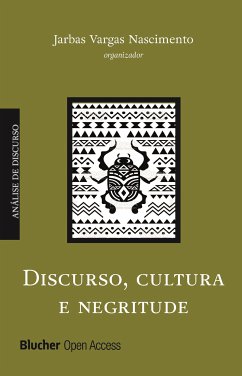 Jarbas Vargas Nascimento
organizador

ANÁLISE DE DISCURSO

DISCURSO, CULTURA E NEGRITUDE

Blucher Open Access